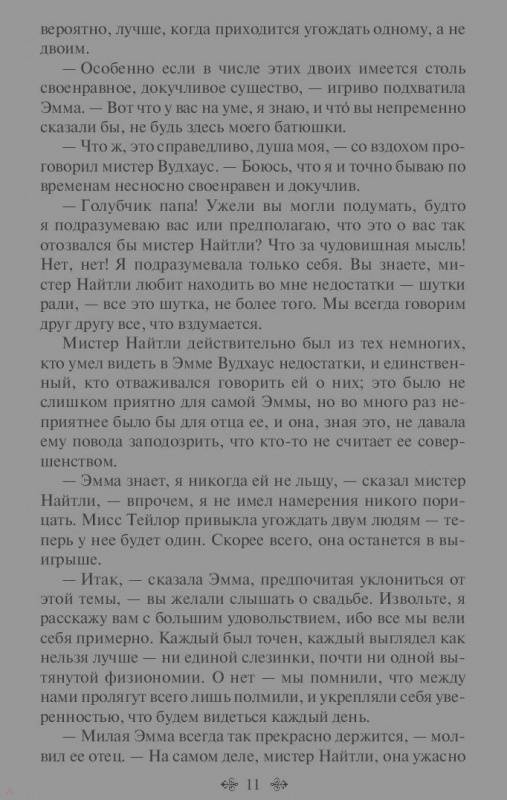 вероятно, лучше, когда приходится угождать одному, а не двоим.

— Особенно если в числе этих двоих имеется столь своенравное, докучливое существо, — игриво подхватила Эмма. — Вот что у вас на уме, я знаю, и что́ вы непременно сказали бы, не будь здесь моего батюшки.

— Что ж, это справедливо, душа моя, — со вздохом проговорил мистер Вудхаус. — Боюсь, что я и точно бываю по временам несносно своенравен и докучлив.

— Голубчик папа! Ужели вы могли подумать, будто я подразумеваю вас или предполагаю, что это о вас так отозвался бы мистер Найтли? Что за чудовищная мысль! Нет, нет! Я подразумевала только себя. Вы знаете, мистер Найтли любит находить во мне недостатки — шутки ради, — все это шутка, не более того. Мы всегда говорим друг другу все, что вздумается.

Мистер Найтли действительно был из тех немногих, кто умел видеть в Эмме Вудхаус недостатки, и единственный, кто отваживался говорить ей о них; это было не слишком приятно для самой Эммы, но во много раз неприятнее было бы для отца ее, и она, зная это, не давала ему повода заподозрить, что кто-то не считает ее совершенством.

— Эмма знает, я никогда ей не льщу, — сказал мистер Найтли, — впрочем, я не имел намерения никого порицать. Мисс Тейлор привыкла угождать двум людям — теперь у нее будет один. Скорее всего, она останется в выигрыше.

— Итак, — сказала Эмма, предпочитая уклониться от этой темы, — вы желали слышать о свадьбе. Извольте, я расскажу вам с большим удовольствием, ибо все мы вели себя примерно. Каждый был точен, каждый выглядел как нельзя лучше — ни единой слезинки, почти ни одной вытянутой физиономии. О нет — мы помнили, что между нами пролягут всего лишь полмили, и укрепляли себя уверенностью, что будем видеться каждый день.

— Милая Эмма всегда так прекрасно держится, — молвил ее отец. — На самом деле, мистер Найтли, она ужасно

11